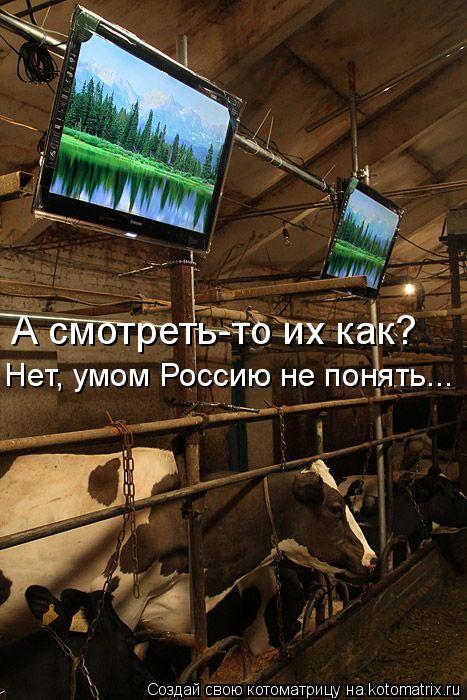 А смотреть-то их как?
Нет, умом Россию не понять...

Создай свою котоматрицу на kotomatrix.ru